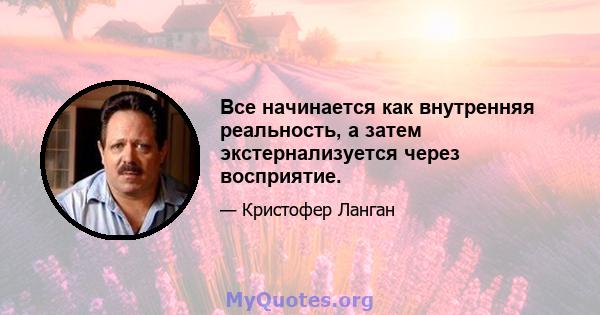 Все начинается как внутренняя реальность, а затем экстернализуется через восприятие.

— Кристофер Ланган

MyQuotes.org